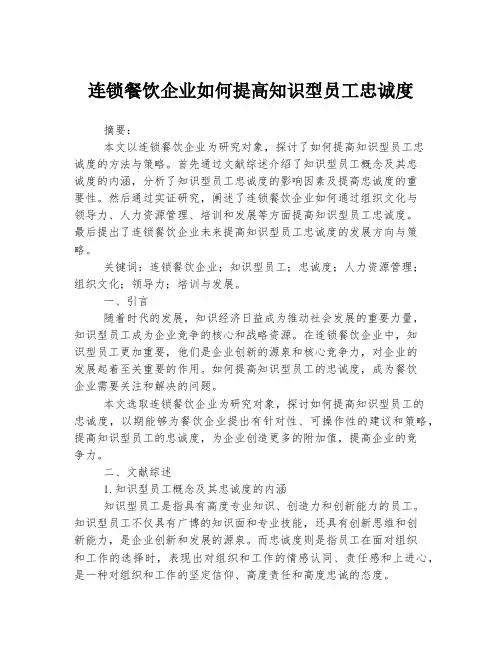 连锁餐饮企业如何提高知识型员工忠诚度

摘要：

本文以连锁餐饮企业为研究对象，探讨了如何提高知识型员工忠诚度的方法与策略。首先通过文献综述介绍了知识型员工概念及其忠诚度的内涵，分析了知识型员工忠诚度的影响因素及提高忠诚度的重要性。然后通过实证研究，阐述了连锁餐饮企业如何通过组织文化与领导力、人力资源管理、培训和发展等方面提高知识型员工忠诚度。最后提出了连锁餐饮企业未来提高知识型员工忠诚度的发展方向与策略。

关键词：连锁餐饮企业；知识型员工；忠诚度；人力资源管理；组织文化；领导力；培训与发展。

一、引言

随着时代的发展，知识经济日益成为推动社会发展的重要力量，知识型员工成为企业竞争的核心和战略资源。在连锁餐饮企业中，知识型员工更加重要，他们是企业创新的源泉和核心竞争力，对企业的发展起着至关重要的作用。如何提高知识型员工的忠诚度，成为餐饮企业需要关注和解决的问题。

本文选取连锁餐饮企业为研究对象，探讨如何提高知识型员工的忠诚度，以期能够为餐饮企业提出有针对性、可操作性的建议和策略，提高知识型员工的忠诚度，为企业创造更多的附加值，提高企业的竞争力。

二、文献综述

1.知识型员工概念及其忠诚度的内涵

知识型员工是指具有高度专业知识、创造力和创新能力的员工。知识型员工不仅具有广博的知识面和专业技能，还具有创新思维和创新能力，是企业创新和发展的源泉。而忠诚度则是指员工在面对组织和工作的选择时，表现出对组织和工作的情感认同、责任感和上进心，是一种对组织和工作的坚定信仰、高度责任和高度忠诚的态度。